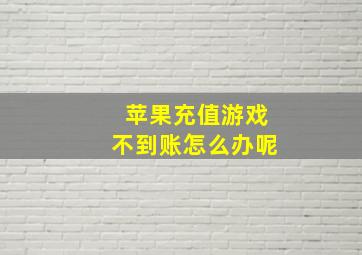 苹果充值游戏
不到账怎么办呢